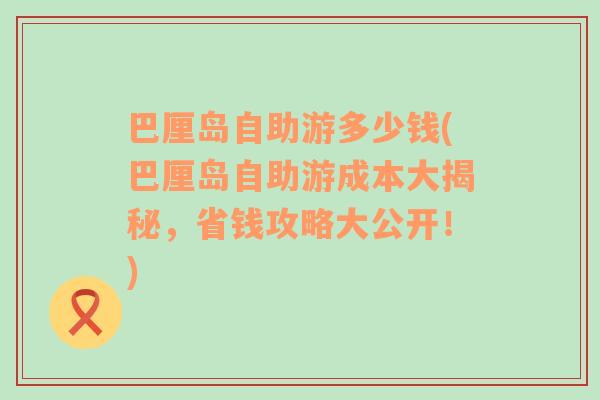 巴厘岛自助游多少钱(巴厘岛自助游成本大揭秘，省钱攻略大公开！)